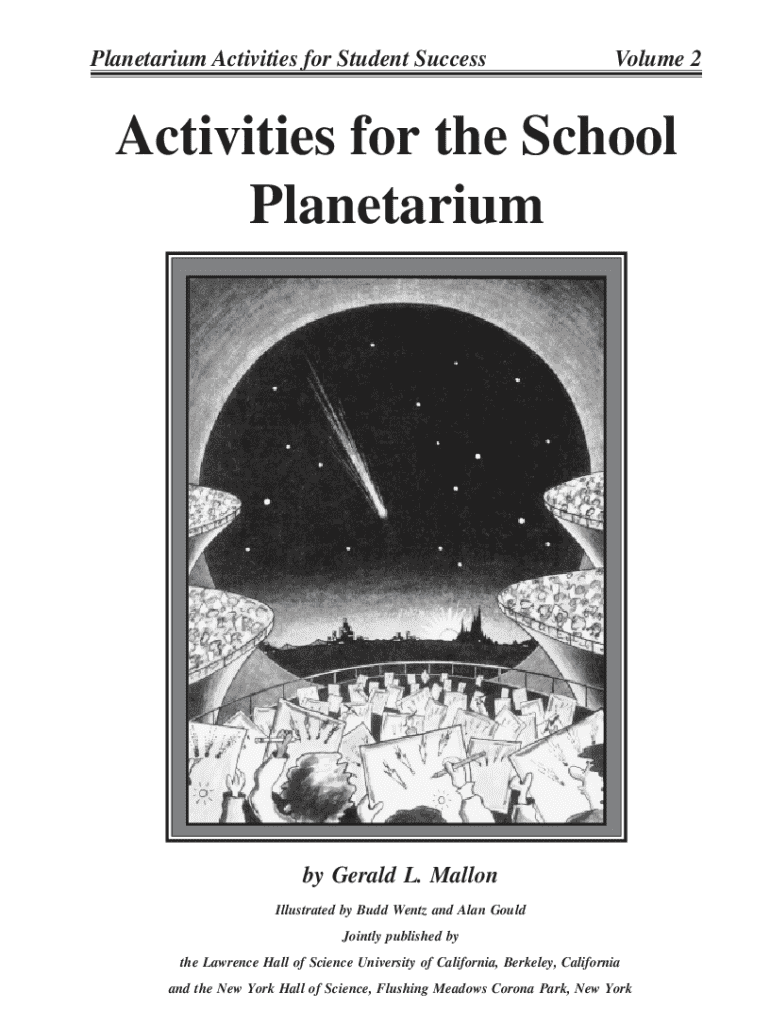 Planetarium Activities for Student Success Volume 2

Activities for the School Planetarium

by Gerald L. Mallon

Illustrated by Budd Wentz and Alan Gould

Jointly published by

the Lawrence Hall of Science University of California, Berkeley, California

and the New York Hall of Science, Flushing Meadows Corona Park, New York